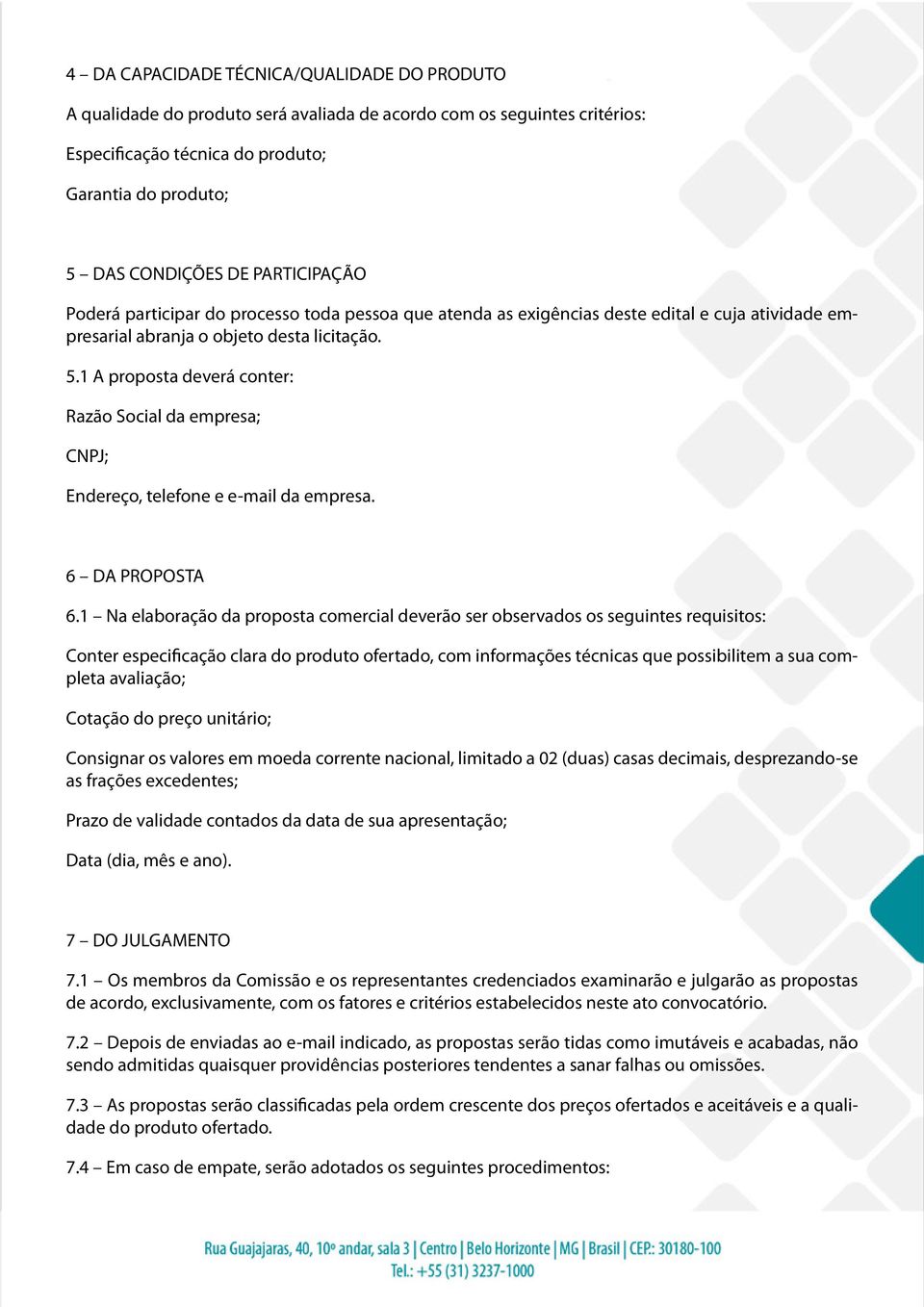 4 – DA CAPACIDADE TÉCNICA/QUALIDADE DO PRODUTO

A qualidade do produto será avaliada de acordo com os seguintes critérios:

Especificação técnica do produto;

Garantia do produto;

5 – DAS CONDIÇÕES DE PARTICIPAÇÃO

Poderá participar do processo toda pessoa que atenda as exigências deste edital e cuja atividade empresarial abranja o objeto desta licitação.

5.1 A proposta deverá conter:

Razão Social da empresa;

CNPJ;

Endereço, telefone e e-mail da empresa.

6 – DA PROPOSTA

6.1 – Na elaboração da proposta comercial deverão ser observados os seguintes requisitos:

Conter especificação clara do produto ofertado, com informações técnicas que possibilitem a sua completa avaliação;

Cotação do preço unitário;

Consignar os valores em moeda corrente nacional, limitado a 02 (duas) casas decimais, desprezando-se as frações excedentes;

Prazo de validade contados da data de sua apresentação;

Data (dia, mês e ano).

7 – DO JULGAMENTO

7.1 – Os membros da Comissão e os representantes credenciados examinarão e julgarão as propostas de acordo, exclusivamente, com os fatores e critérios estabelecidos neste ato convocatório.

7.2 – Depois de enviadas ao e-mail indicado, as propostas serão tidas como imutáveis e acabadas, não sendo admitidas quaisquer providências posteriores tendentes a sanar falhas ou omissões.

7.3 – As propostas serão classificadas pela ordem crescente dos preços ofertados e aceitáveis e a qualidade do produto ofertado.

7.4 – Em caso de empate, serão adotados os seguintes procedimentos:

Rua Guajajaras, 40, 10º andar, sala 3 | Centro | Belo Horizonte | MG | Brasil | CEP.: 30180-100
Tel.: +55 (31) 3237-1000